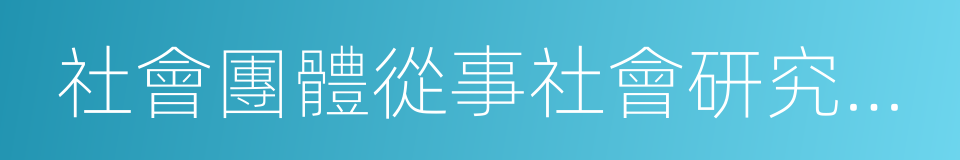 社會團體從事社會研究...